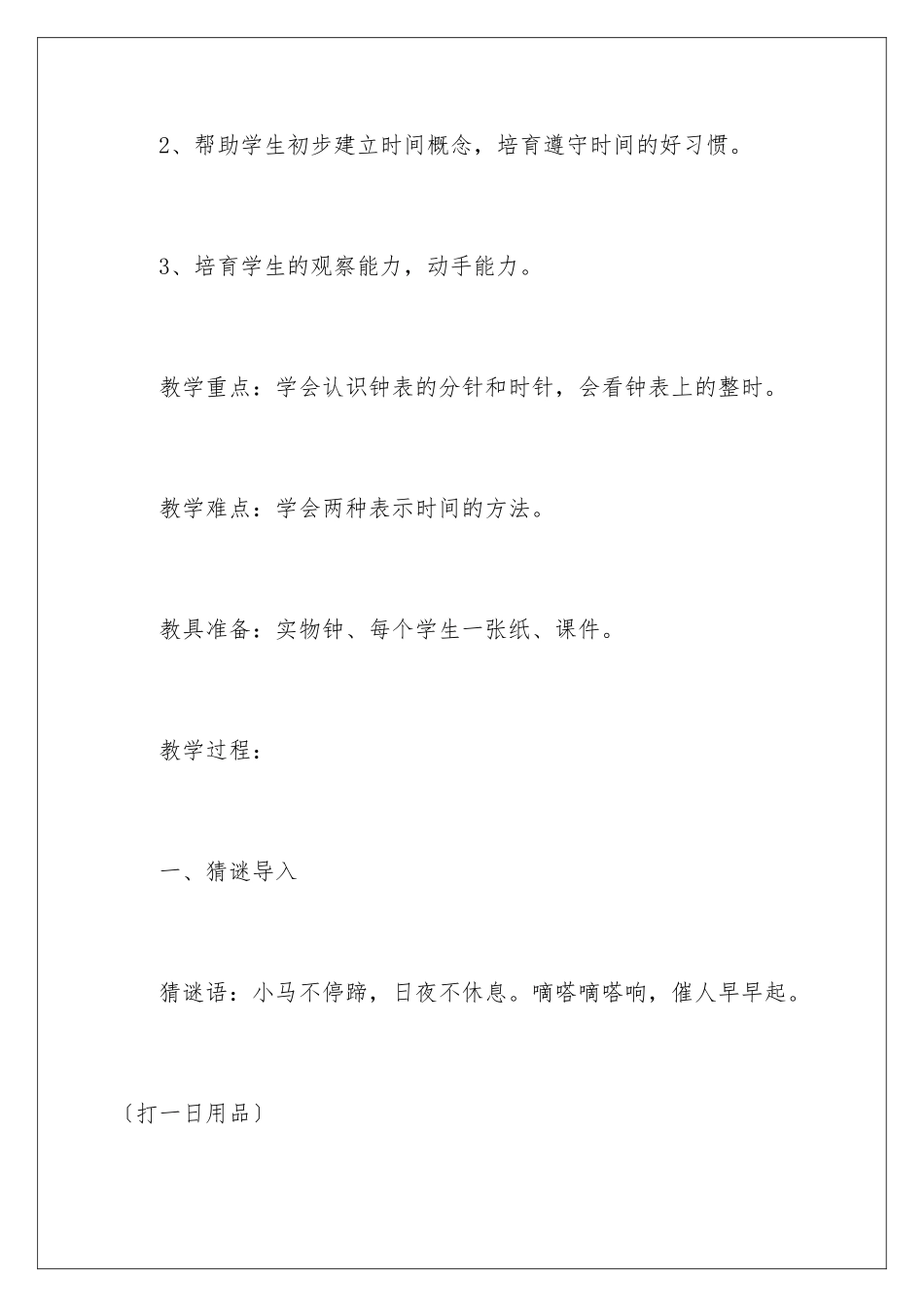 2、帮助学生初步建立时间概念，培育遵守时间的好习惯。

3、培育学生的观察能力，动手能力。

教学重点：学会认识钟表的分针和时针，会看钟表上的整时。

教学难点：学会两种表示时间的方法。

教具准备：实物钟、每个学生一张纸、课件。

教学过程：

一、猜谜导入

猜谜语：小马不停蹄，日夜不休息。嘀嗒嘀嗒响，催人早早起。

〔打一日用品〕